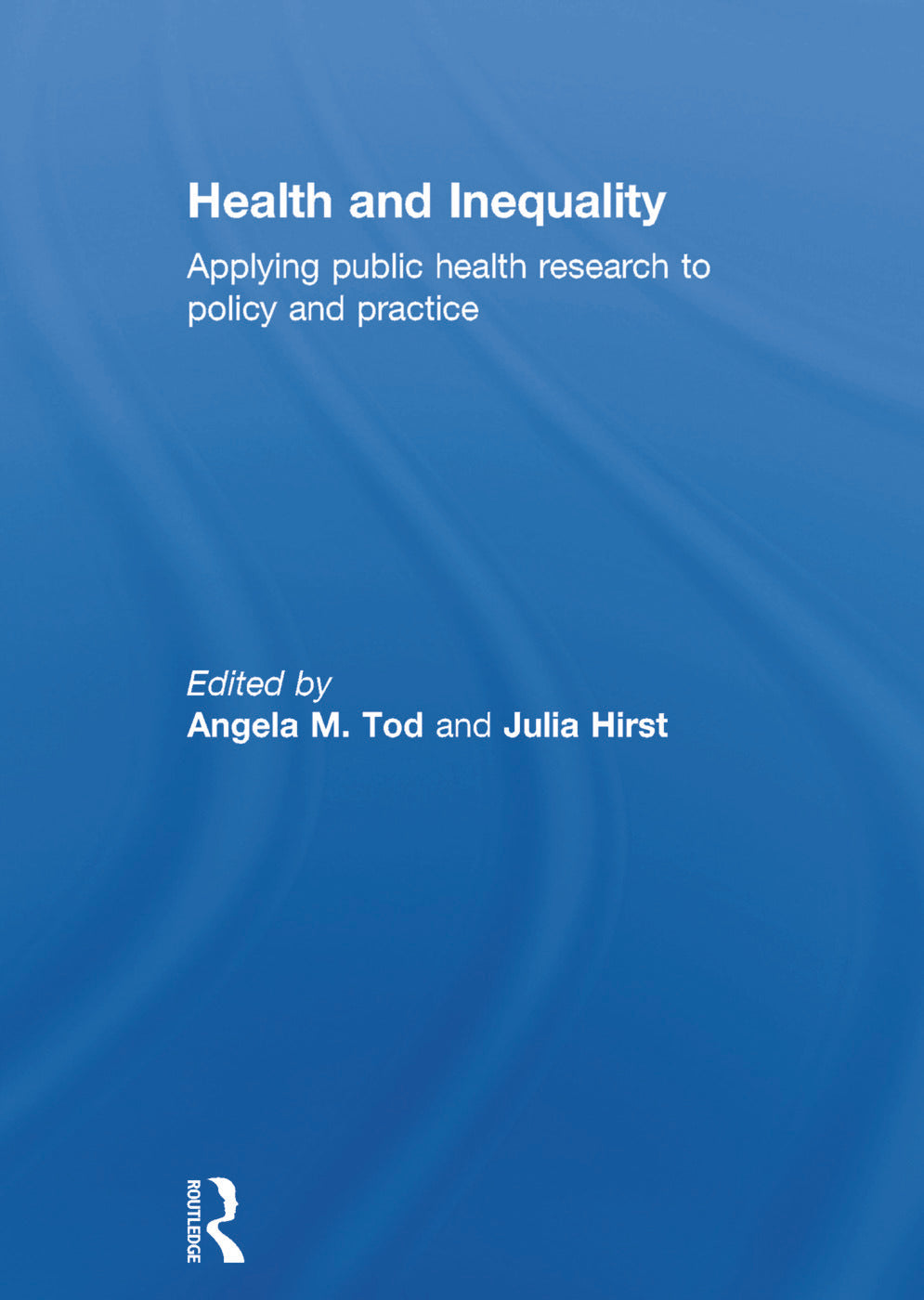 Health and Inequality

Applying public health research to policy and practice

Edited by
Angela M. Tod and Julia Hirst

ROUTLEDGE